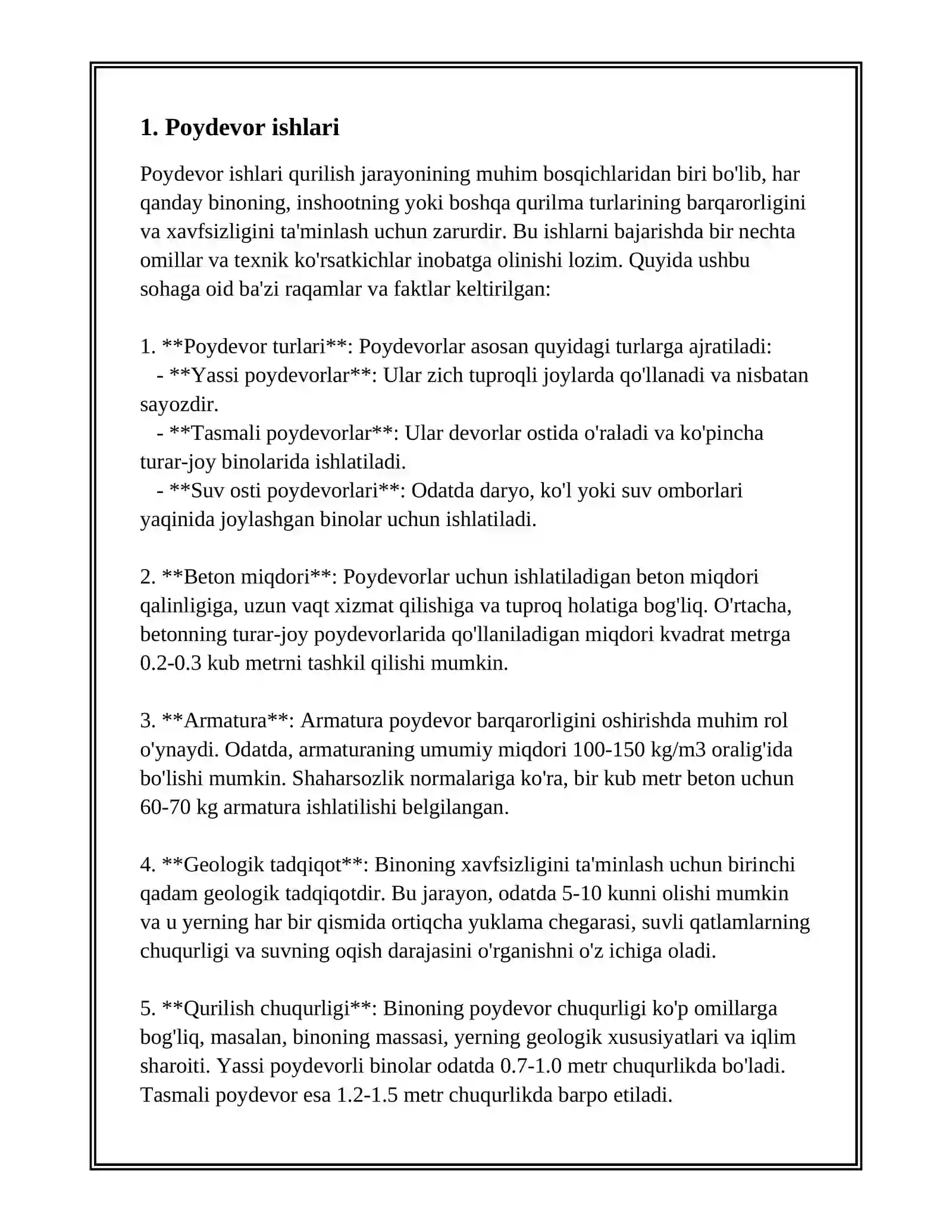 1. Poydevor ishlari

Poydevor ishlari qurilish jarayonining muhim bosqichlaridan biri bo'lib, har qanday binoning, inshootning yoki boshqa qurilma turlarining barqarorligini va xavfsizligini ta'minlash uchun zarurdir. Bu ishlarni bajarishda bir nechta omillar va texnik ko'rsatkichlar inobatga olinishi lozim. Quyida ushbu sohaga oid ba'zi raqamlar va faktlar keltirilgan:

1. **Poydevor turlari**: Poydevorlar asosan quyidagi turlarga ajratiladi:
- **Yassi poydevorlar**: Ular zich tuproqli joylarda qo'llanadi va nisbatan sayozdir.
- **Tasmali poydevorlar**: Ular devorlar ostida o'raladi va ko'pincha turar-joy binolarida ishlatiladi.
- **Suv osti poydevorlari**: Odatda daryo, ko'l yoki suv omborlari yaqinida joylashgan binolar uchun ishlatiladi.

2. **Beton miqdori**: Poydevorlar uchun ishlatiladigan beton miqdori qalinligiga, uzun vaqt xizmat qilishiga va tuproq holatiga bog'liq. O'rtacha, betonning turar-joy poydevorlarida qo'llaniladigan miqdori kvadrat metrga 0.2-0.3 kub metrni tashkil qilishi mumkin.

3. **Armatura**: Armatura poydevor barqarorligini oshirishda muhim rol o'ynaydi. Odatda, armaturaning umumiy miqdori 100-150 kg/m3 oralig'ida bo'lishi mumkin. Shaharsozlik normalariga ko'ra, bir kub metr beton uchun 60-70 kg armatura ishlatilishi belgilangan.

4. **Geologik tadqiqot**: Binoning xavfsizligini ta'minlash uchun birinchi qadam geologik tadqiqotdir. Bu jarayon, odatda 5-10 kunni olishi mumkin va u yerning har bir qismida ortiqcha yuklama chegarasi, suvli qatlamlarning chuqurligi va suvning oqish darajasini o'rganishni o'z ichiga oladi.

5. **Qurilish chuqurligi**: Binoning poydevor chuqurligi ko'p omillarga bog'liq, masalan, binoning massasi, yerning geologik xususiyatlari va iqlim sharoiti. Yassi poydevorli binolar odatda 0.7-1.0 metr chuqurlikda bo'ladi. Tasmali poydevor esa 1.2-1.5 metr chuqurlikda barpo etiladi.